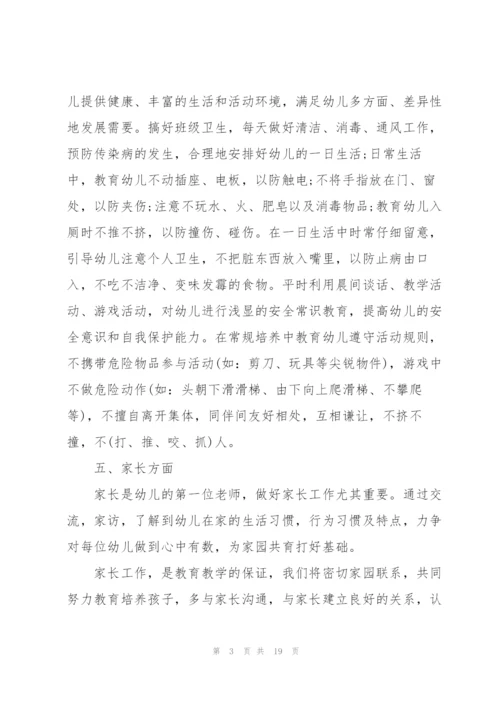 儿提供健康、丰富的生活和活动环境，满足幼儿多方面、差异性地发展需要。搞好班级卫生，每天做好清洁、消毒、通风工作，预防传染病的发生，合理地安排好幼儿的一日生活;日常生活中，教育幼儿不动插座、电板，以防触电;不将手指放在门、窗处，以防夹伤;注意不玩水、火、肥皂以及消毒物品;教育幼儿入厕时不推不挤，以防撞伤、碰伤。在一日生活中时常仔细留意，引导幼儿注意个人卫生，不把脏东西放入嘴里，以防止病由口入，不吃不洁净、变味发霉的食物。平时利用晨间谈话、教学活动、游戏活动，对幼儿进行浅显的安全常识教育，提高幼儿的安全意识和自我保护能力。在常规培养中教育幼儿遵守活动规则，不携带危险物品参与活动(如：剪刀、玩具等尖锐物件)，游戏中不做危险动作(如：头朝下滑滑梯、由下向上爬滑梯、不攀爬等)，不擅自离开集体，同伴间友好相处，互相谦让，不挤不撞，不(打、推、咬、抓)人。

五、家长方面

家长是幼儿的第一位老师，做好家长工作尤其重要。通过交流，家访，了解到幼儿在家的生活习惯，行为习惯及特点，力争对每位幼儿做到心中有数，为家园共育打好基础。

家长工作，是教育教学的保证，我们将密切家园联系，共同努力教育培养孩子，多与家长沟通，与家长建立良好的关系，认

第 3 页 共 19 页